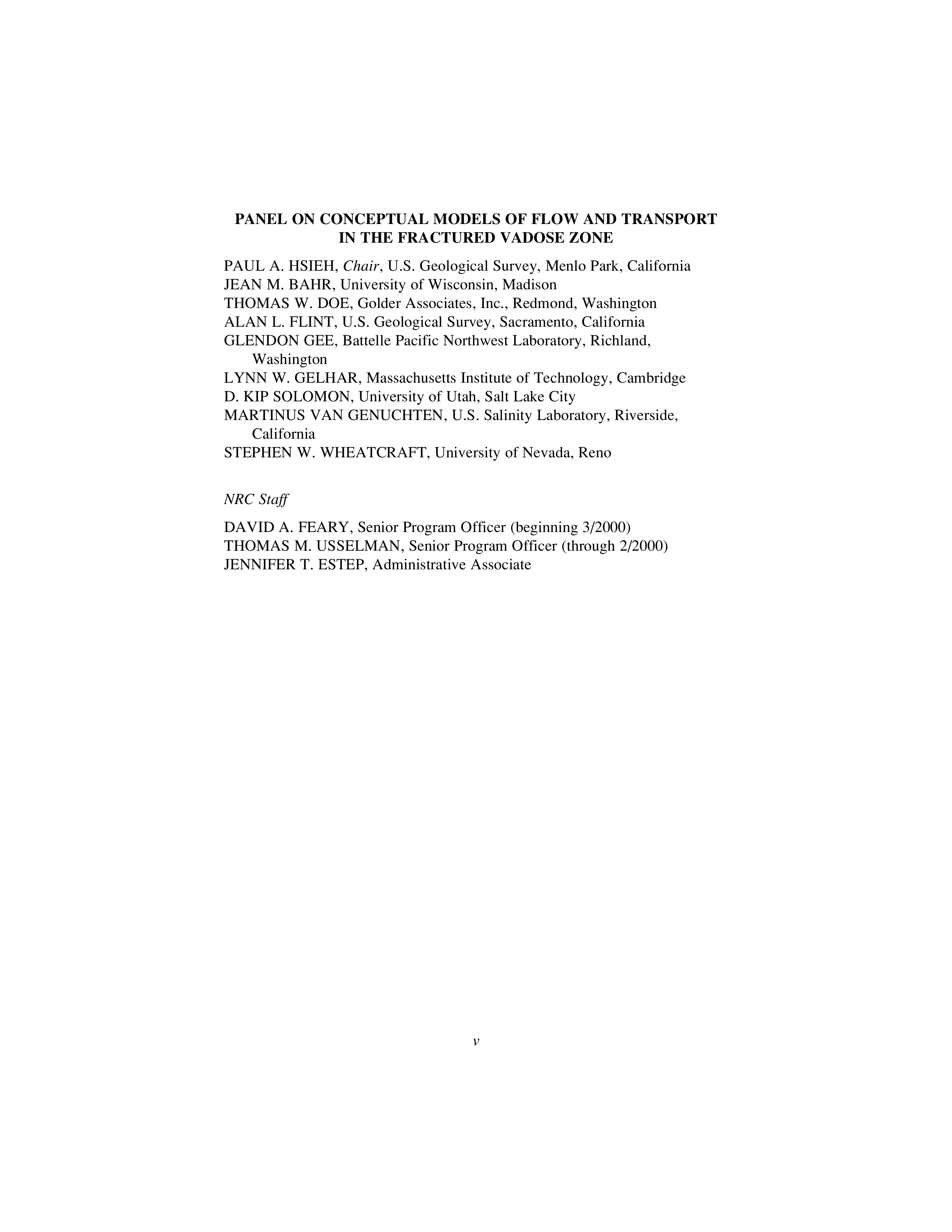 PANEL ON CONCEPTUAL MODELS OF FLOW AND TRANSPORT IN THE FRACTURED VADOSE ZONE

PAUL A. HSIEH, Chair, U.S. Geological Survey, Menlo Park, California
JEAN M. BAHR, University of Wisconsin, Madison
THOMAS W. DOE, Golder Associates, Inc., Redmond, Washington
ALAN L. FLINT, U.S. Geological Survey, Sacramento, California
GLENDON GEE, Battelle Pacific Northwest Laboratory, Richland, Washington
LYNN W. GELHAR, Massachusetts Institute of Technology, Cambridge
D. KIP SOLOMON, University of Utah, Salt Lake City
MARTINUS VAN GENUCHTEN, U.S. Salinity Laboratory, Riverside, California
STEPHEN W. WHEATCRAFT, University of Nevada, Reno

NRC Staff

DAVID A. FEARY, Senior Program Officer (beginning 3/2000)
THOMAS M. USSELMAN, Senior Program Officer (through 2/2000)
JENNIFER T. ESTEP, Administrative Associate

v